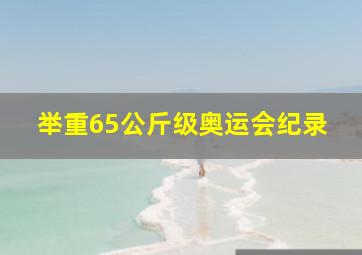 举重65公斤级奥运会纪录